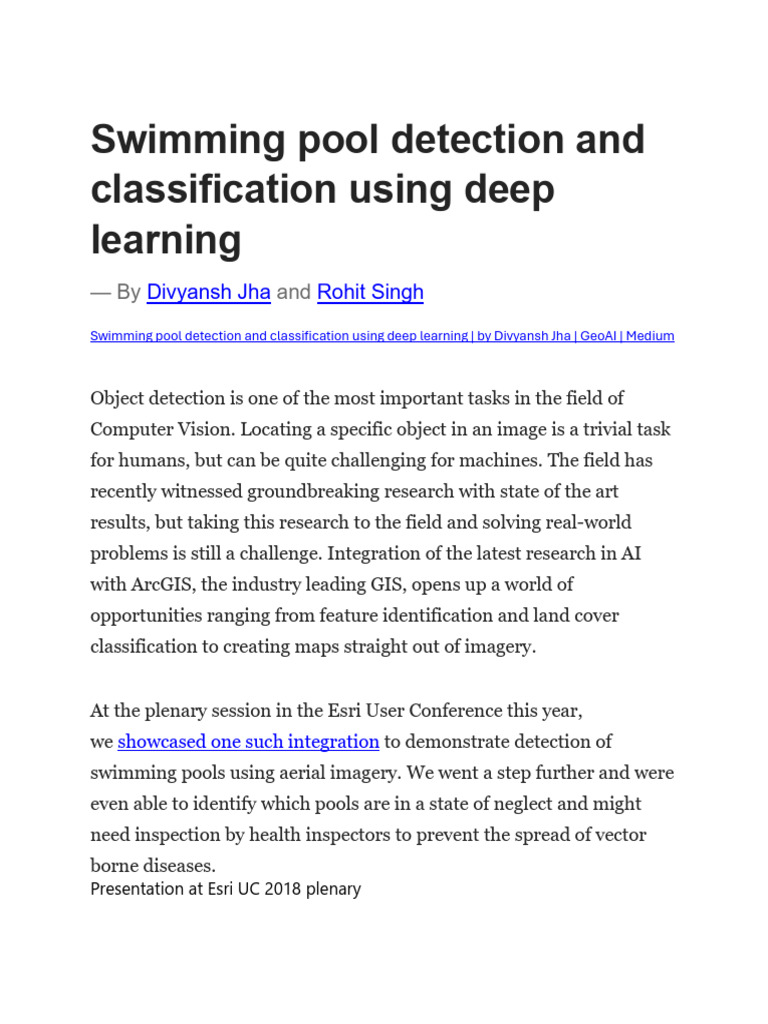 Swimming pool detection and classification using deep learning

— By Divyansh Jha and Rohit Singh

Swimming pool detection and classification using deep learning | by Divyansh Jha | GeoAI | Medium

Object detection is one of the most important tasks in the field of Computer Vision. Locating a specific object in an image is a trivial task for humans, but can be quite challenging for machines. The field has recently witnessed groundbreaking research with state of the art results, but taking this research to the field and solving real-world problems is still a challenge. Integration of the latest research in AI with ArcGIS, the industry leading GIS, opens up a world of opportunities ranging from feature identification and land cover classification to creating maps straight out of imagery.

At the plenary session in the Esri User Conference this year, we showcased one such integration to demonstrate detection of swimming pools using aerial imagery. We went a step further and were even able to identify which pools are in a state of neglect and might need inspection by health inspectors to prevent the spread of vector borne diseases.

Presentation at Esri UC 2018 plenary